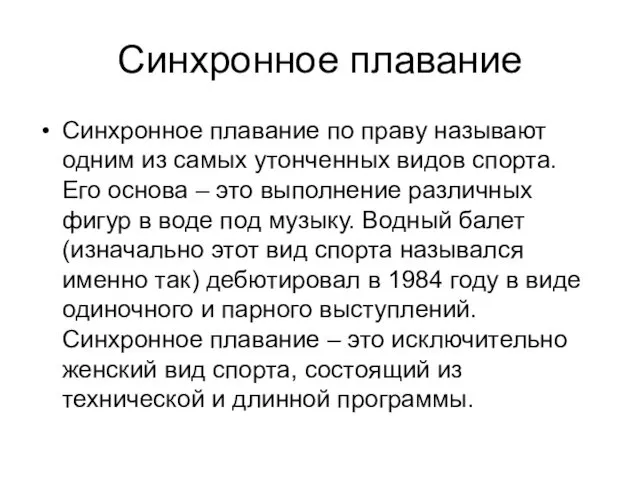 Синхронное плавание

• Синхронное плавание по праву называют одним из самых утонченных видов спорта. Его основа – это выполнение различных фигур в воде под музыку. Водный балет (изначально этот вид спорта назывался именно так) дебютировал в 1984 году в виде одиночного и парного выступлений. Синхронное плавание – это исключительно женский вид спорта, состоящий из технической и длинной программы.